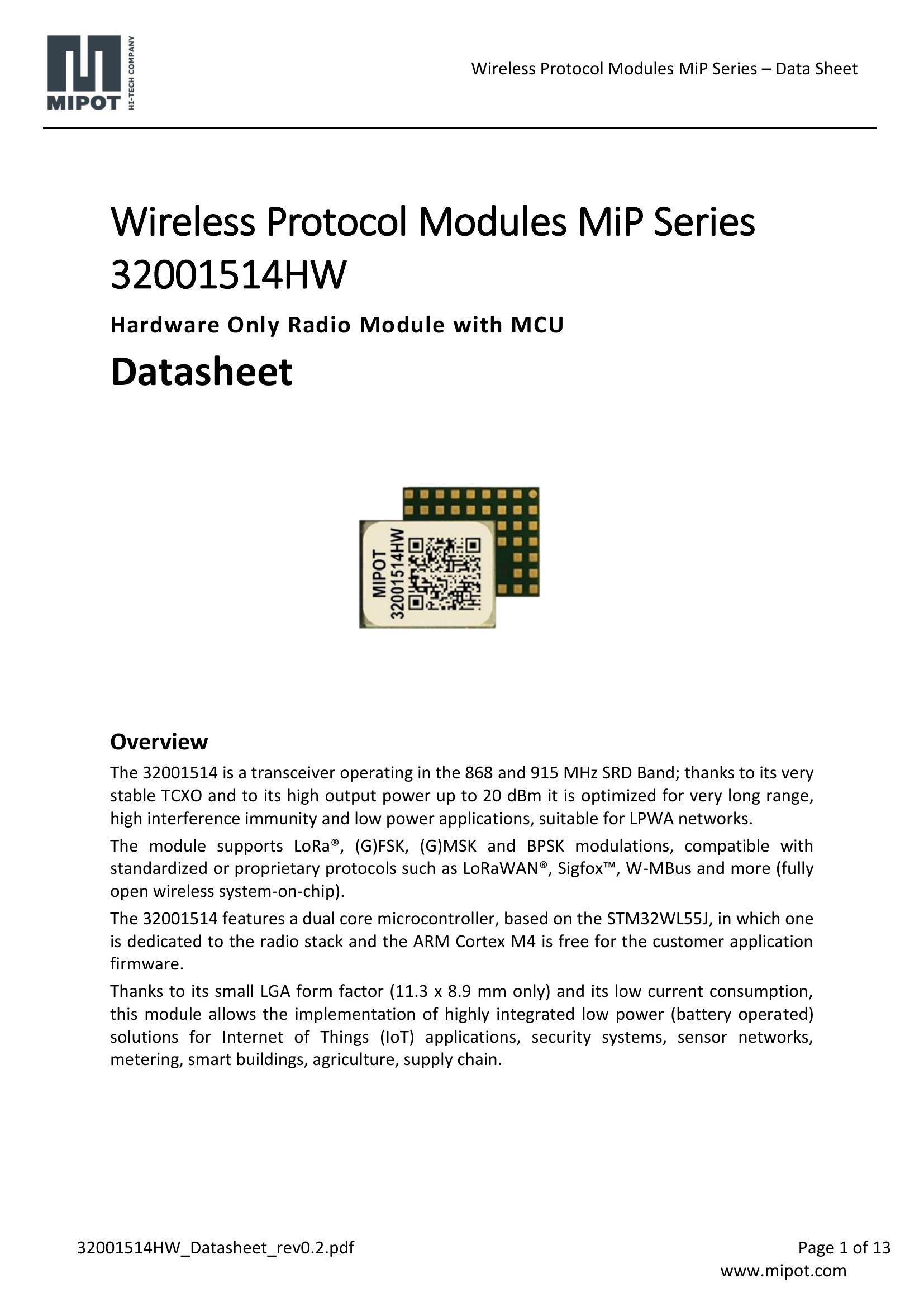 MIPOT HI-TECH COMPANY

Wireless Protocol Modules MiP Series – Data Sheet

Wireless Protocol Modules MiP Series 32001514HW

Hardware Only Radio Module with MCU

Datasheet

MIPOT
32001514HW

Overview

The 32001514 is a transceiver operating in the 868 and 915 MHz SRD Band; thanks to its very stable TCXO and to its high output power up to 20 dBm it is optimized for very long range, high interference immunity and low power applications, suitable for LPWA networks.

The module supports LoRa®, (G)FSK, (G)MSK and BPSK modulations, compatible with standardized or proprietary protocols such as LoRaWAN®, Sigfox™, W-MBus and more (fully open wireless system-on-chip).

The 32001514 features a dual core microcontroller, based on the STM32WL55J, in which one is dedicated to the radio stack and the ARM Cortex M4 is free for the customer application firmware.

Thanks to its small LGA form factor (11.3 x 8.9 mm only) and its low current consumption, this module allows the implementation of highly integrated low power (battery operated) solutions for Internet of Things (IoT) applications, security systems, sensor networks, metering, smart buildings, agriculture, supply chain.

32001514HW_Datasheet_rev0.2.pdf

Page 1 of 13

www.mipot.com